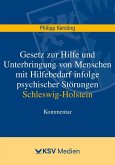 Philipp Kersting

Gesetz zur Hilfe und Unterbringung von Menschen mit Hilfebedarf infolge psychischer Störungen Schleswig-Holstein

Kommentar

KSV Medien